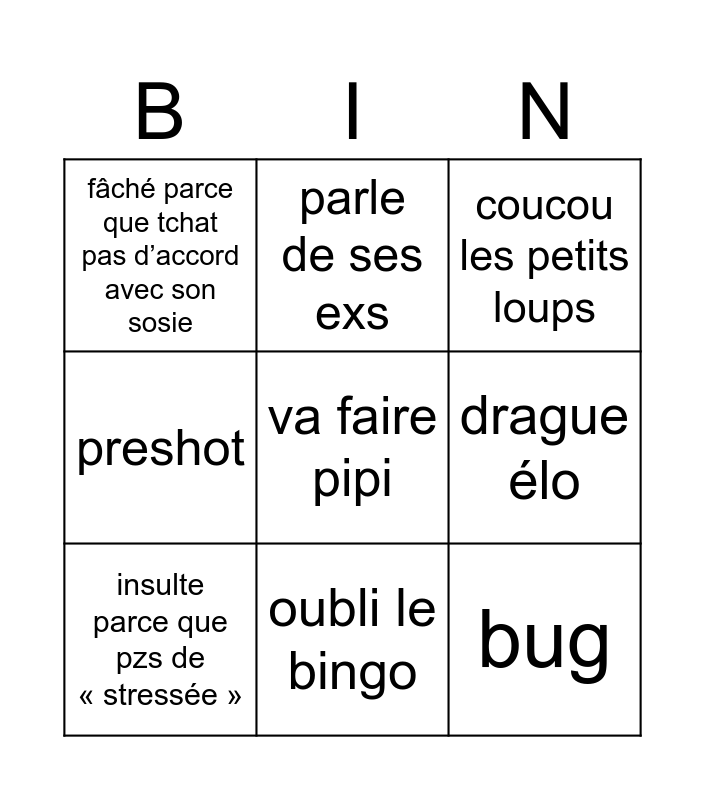 | B | I | N |
|---|---|---|
| fâché parce que tchat pas d’accord avec son sosie | parle de ses exs | coucou les petits loups |
| preshot | va faire pipi | drague élo |
| insulte parce que pzs de « stressée » | oubli le bingo | bug |